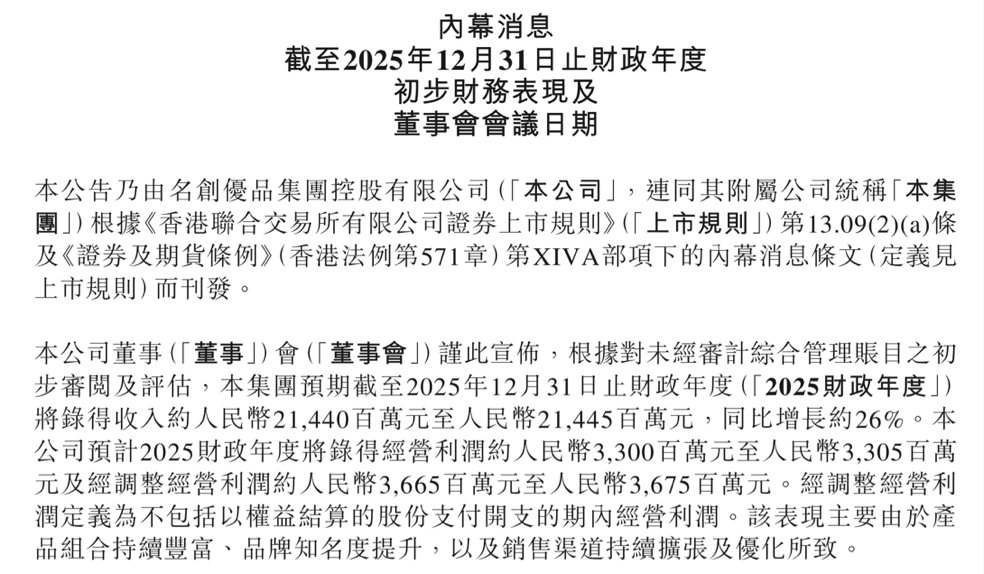 內幕消息
截至2025年12月31日止財政年度
初步財務表現及
董事會會議日期

本公告乃由名創優品集團控股有限公司(「本公司」，連同其附屬公司統稱「本集團」)根據《香港聯合交易所有限公司證券上市規則》(「上市規則」)第13.09(2)(a)條及《證券及期貨條例》(香港法例第571章)第XIVA部項下的內幕消息條文(定義見上市規則)而刊發。

本公司董事(「董事」)會(「董事會」)謹此宣佈，根據對未經審計綜合管理賬目之初步審閱及評估，本集團預期截至2025年12月31日止財政年度(「2025財政年度」)將錄得收入約人民幣21,440百萬元至人民幣21,445百萬元，同比增長約26%。本公司預計2025財政年度將錄得經營利潤約人民幣3,300百萬元至人民幣3,305百萬元及經調整經營利潤約人民幣3,665百萬元至人民幣3,675百萬元。經調整經營利潤定義為不包括以權益結算的股份支付開支的期內經營利潤。該表現主要由於產品組合持續豐富、品牌知名度提升，以及銷售渠道持續擴張及優化所致。